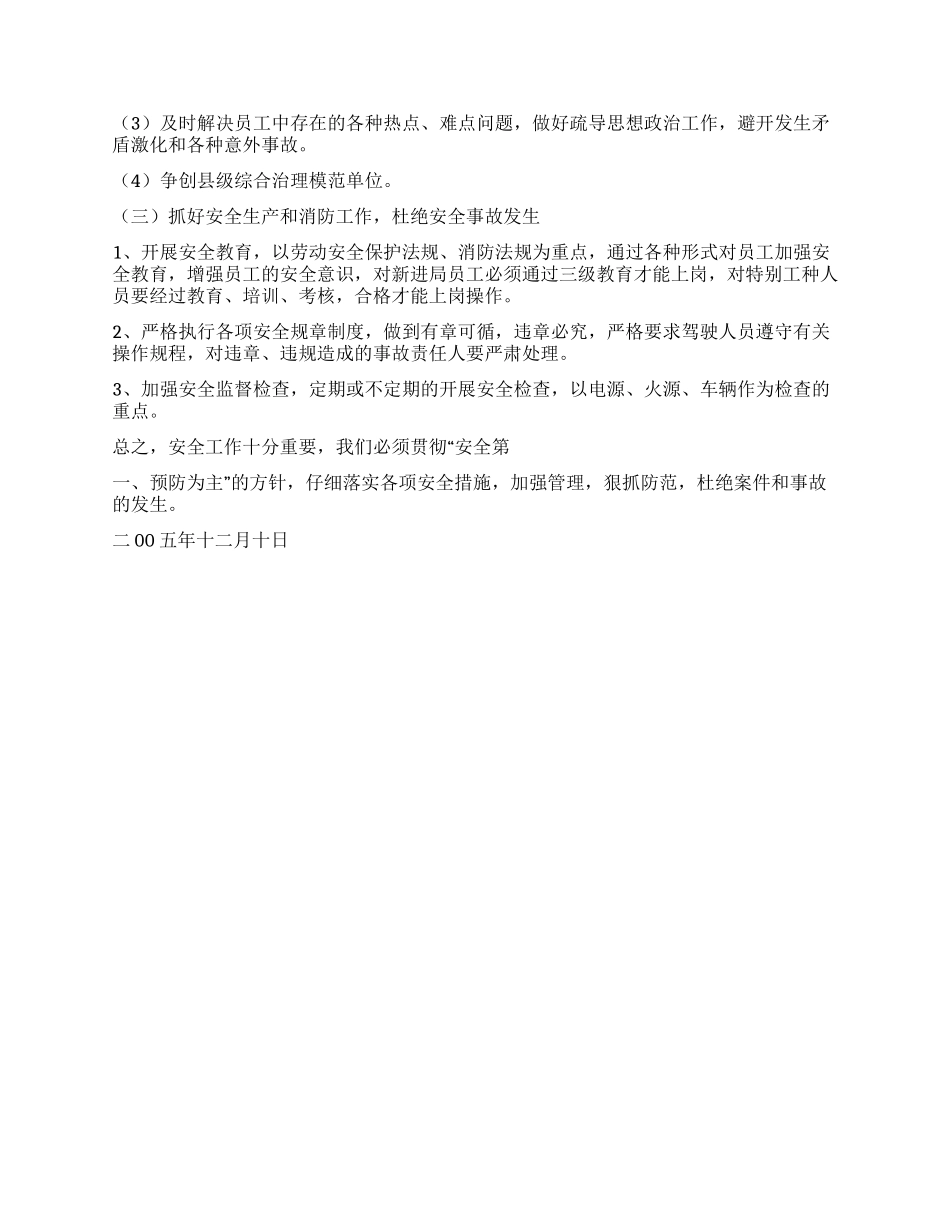 （3）及时解决员工中存在的各种热点、难点问题，做好疏导思想政治工作，避开发生矛盾激化和各种意外事故。

（4）争创县级综合治理模范单位。

（三）抓好安全生产和消防工作，杜绝安全事故发生

1、开展安全教育，以劳动安全保护法规、消防法规为重点，通过各种形式对员工加强安全教育，增强员工的安全意识，对新进局员工必须通过三级教育才能上岗，对特别工种人员要经过教育、培训、考核，合格才能上岗操作。

2、严格执行各项安全规章制度，做到有章可循，违章必究，严格要求驾驶人员遵守有关操作规程，对违章、违规造成的事故责任人要严肃处理。

3、加强安全监督检查，定期或不定期的开展安全检查，以电源、火源、车辆作为检查的重点。

总之，安全工作十分重要，我们必须贯彻“安全第

一、预防为主”的方针，仔细落实各项安全措施，加强管理，狠抓防范，杜绝案件和事故的发生。

二00五年十二月十日